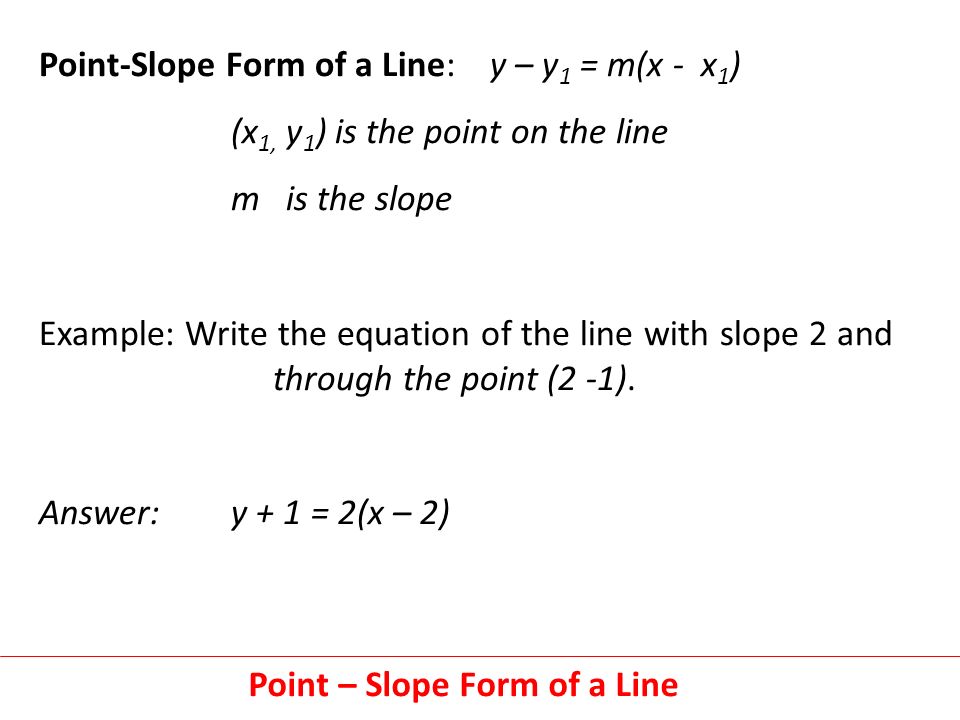 Point-Slope Form of a Line: $y - y_1 = m(x - x_1)$

$(x_1, y_1)$ is the point on the line

$m$ is the slope

Example: Write the equation of the line with slope 2 and through the point (2 -1).

Answer: $y + 1 = 2(x - 2)$

Point – Slope Form of a Line